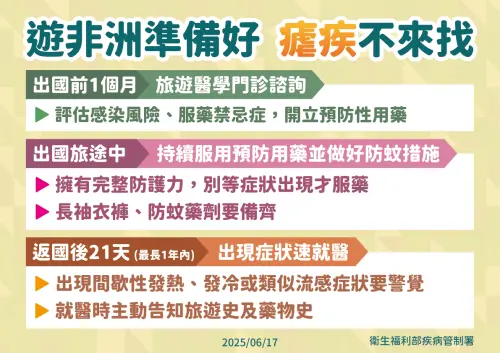 遊非洲準備好 瘧疾不來找

出國前1個月 旅遊醫學門診諮詢

▶ 評估感染風險、服藥禁忌症，開立預防性用藥

出國旅途中 持續服用預防用藥並做好防蚊措施

▶ 擁有完整防護力，別等症狀出現才服藥

▶ 長袖衣褲、防蚊藥劑要備齊

返國後21天 (最長1年內) 出現症狀速就醫

▶ 出現間歇性發熱、發冷或類似流感症狀要警覺

▶ 就醫時主動告知旅遊史及藥物史

2025/06/17

衛生福利部疾病管制署